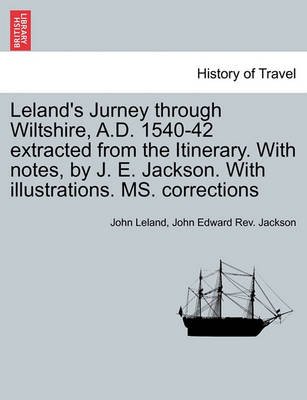 BRITISH LIBRARY

History of Travel

Leland's Jurney through Wiltshire, A.D. 1540-42 extracted from the Itinerary. With notes, by J. E. Jackson. With illustrations. MS. corrections

John Leland, John Edward Rev. Jackson